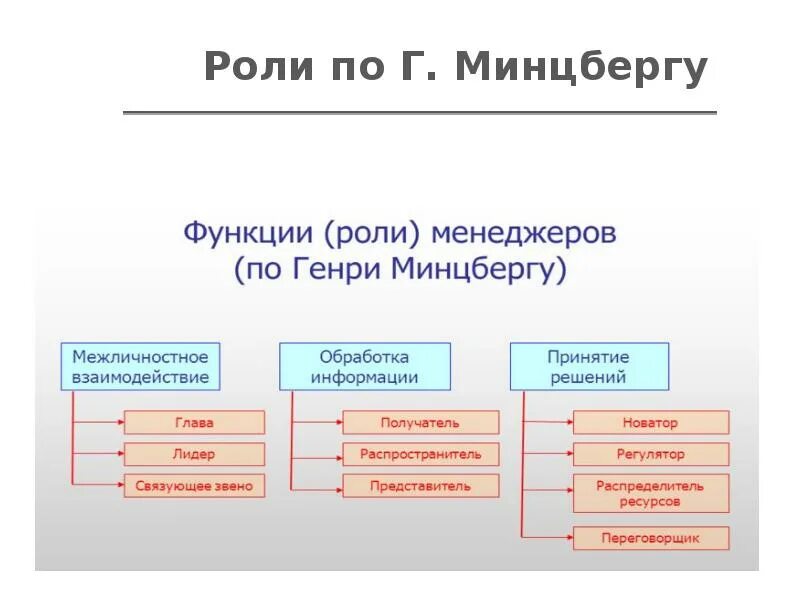 Роли по Г. Минцбергу

Функции (роли) менеджеров
(по Генри Минцбергу)

Межличностное взаимодействие

Глава

Лидер

Связующее звено

Обработка информации

Получатель

Распространитель

Представитель

Принятие решений

Новатор

Регулятор

Распределитель ресурсов

Переговорщик